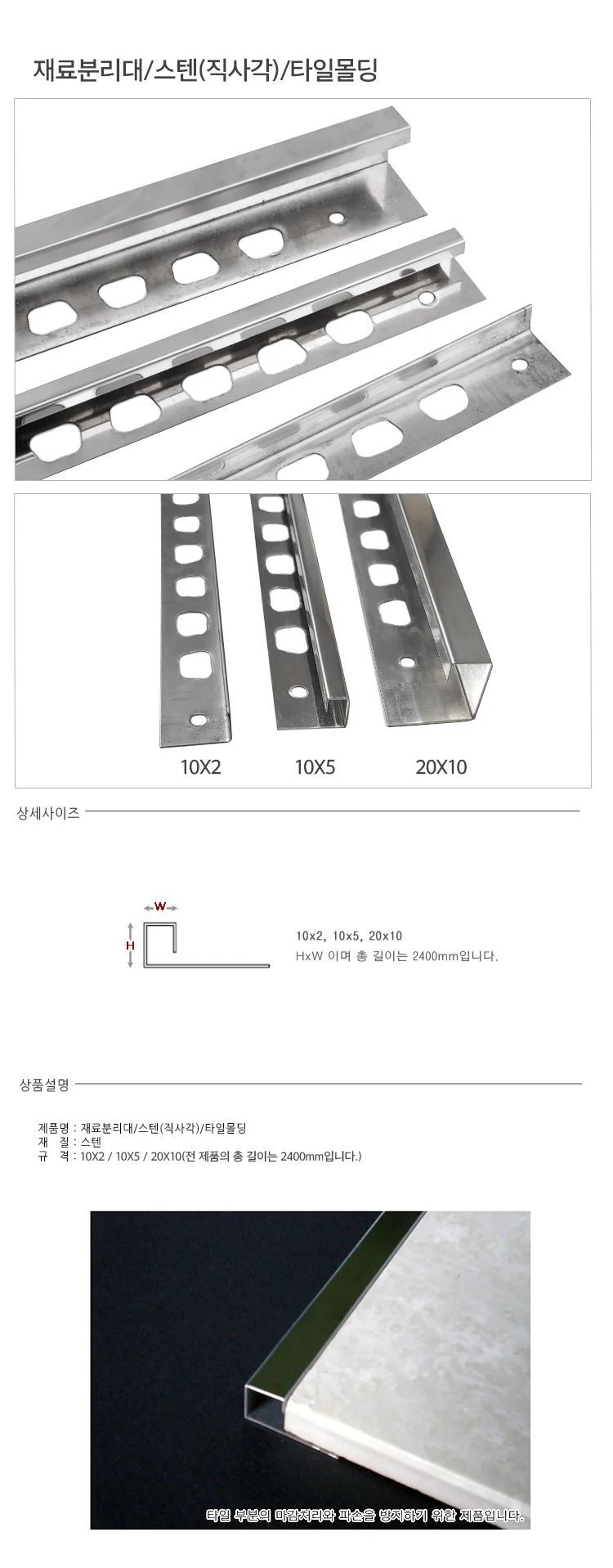 재료분리대/스텐(직사각)/타일몰딩

10X2 10X5 20X10

상세사이즈

W
H

10x2, 10x5, 20x10
HxW 이며 총 길이는 2400mm입니다.

상품설명

제품명 : 재료분리대/스텐(직사각)/타일몰딩
재 질 : 스텐
규 격 : 10X2 / 10X5 / 20X10(전 제품의 총 길이는 2400mm입니다.)

타일 부분의 마감처리와 파손을 방지하기 위한 제품입니다.